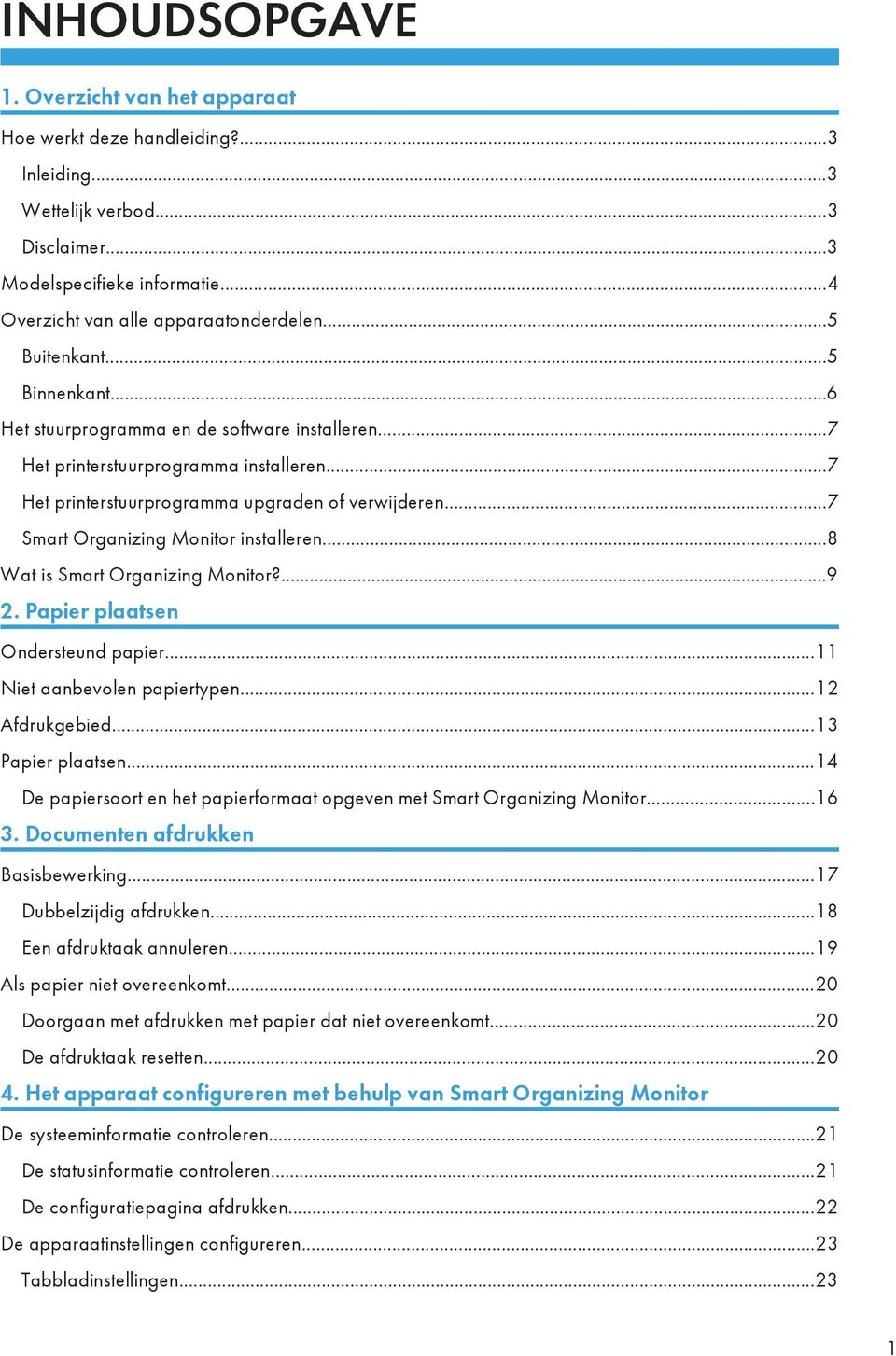 INHOUDSOPGAVE

1. Overzicht van het apparaat

Hoe werkt deze handleiding?...3

Inleiding...3

Wettelijk verbod...3

Disclaimer...3

Modelspecifieke informatie...4

Overzicht van alle apparaatonderdelen...5

Buitenkant...5

Binnenkant...6

Het stuurprogramma en de software installeren...7

Het printerstuurprogramma installeren...7

Het printerstuurprogramma upgraden of verwijderen...7

Smart Organizing Monitor installeren...8

Wat is Smart Organizing Monitor?...9

2. Papier plaatsen

Ondersteund papier...11

Niet aanbevolen papiertypen...12

Afdrukgebied...13

Papier plaatsen...14

De papiersoort en het papierformaat opgeven met Smart Organizing Monitor...16

3. Documenten afdrukken

Basisbewerking...17

Dubbelzijdig afdrukken...18

Een afdruktaak annuleren...19

Als papier niet overeenkomt...20

Doorgaan met afdrukken met papier dat niet overeenkomt...20

De afdruktaak resetten...20

4. Het apparaat configureren met behulp van Smart Organizing Monitor

De systeeminformatie controleren...21

De statusinformatie controleren...21

De configuratiepagina afdrukken...22

De apparaatinstellingen configureren...23

Tabbladinstellingen...23

1